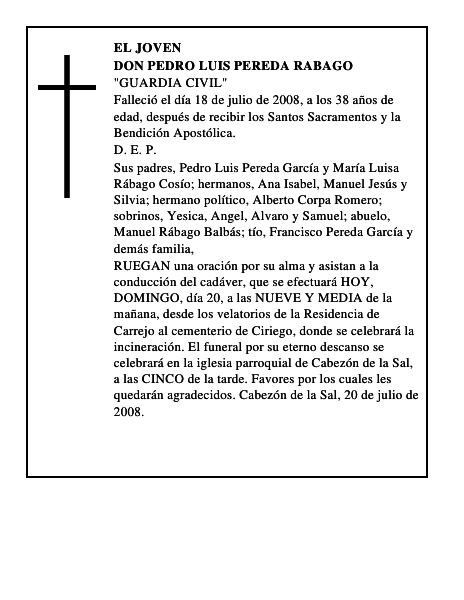 EL JOVEN
DON PEDRO LUIS PEREDA RABAGO
"GUARDIA CIVIL"
Falleció el día 18 de julio de 2008, a los 38 años de edad, después de recibir los Santos Sacramentos y la Bendición Apostólica.
D. E. P.
Sus padres, Pedro Luis Pereda García y María Luisa Rábago Cosío; hermanos, Ana Isabel, Manuel Jesús y Silvia; hermano político, Alberto Corpa Romero; sobrinos, Yesica, Angel, Alvaro y Samuel; abuelo, Manuel Rábago Balbás; tío, Francisco Pereda García y demás familia,
RUEGAN una oración por su alma y asistan a la conducción del cadáver, que se efectuará HOY, DOMINGO, día 20, a las NUEVE Y MEDIA de la mañana, desde los velatorios de la Residencia de Carrejo al cementerio de Ciriego, donde se celebrará la incineración. El funeral por su eterno descanso se celebrará en la iglesia parroquial de Cabezón de la Sal, a las CINCO de la tarde. Favores por los cuales les quedarán agradecidos. Cabezón de la Sal, 20 de julio de 2008.